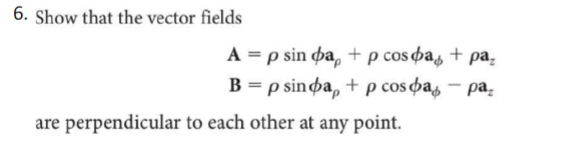 6. Show that the vector fields

$\mathbf{A} = \rho \sin \phi \mathbf{a}_\rho + \rho \cos \phi \mathbf{a}_\phi + \rho \mathbf{a}_z$
$\mathbf{B} = \rho \sin \phi \mathbf{a}_\rho + \rho \cos \phi \mathbf{a}_\phi - \rho \mathbf{a}_z$

are perpendicular to each other at any point.